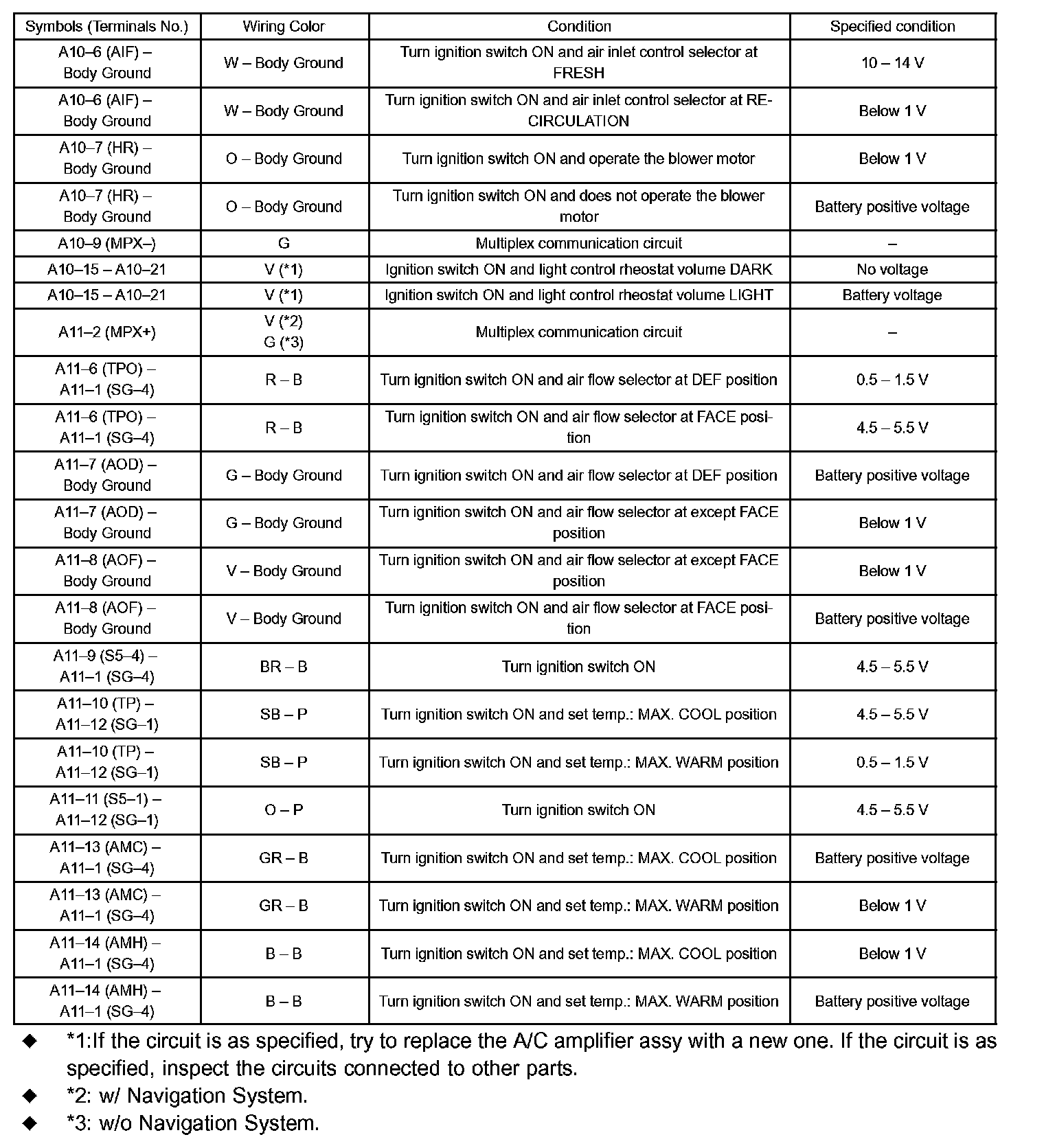 | Symbols (Terminals No.) | Wiring Color | Condition | Specified condition |
|---|---|---|---|
| A10–6 (AIF) – Body Ground | W – Body Ground | Turn ignition switch ON and air inlet control selector at FRESH | 10 – 14 V |
| A10–6 (AIF) – Body Ground | W – Body Ground | Turn ignition switch ON and air inlet control selector at RECIRCULATION | Below 1 V |
| A10–7 (HR) – Body Ground | O – Body Ground | Turn ignition switch ON and operate the blower motor | Below 1 V |
| A10–7 (HR) – Body Ground | O – Body Ground | Turn ignition switch ON and does not operate the blower motor | Battery positive voltage |
| A10–9 (MPX–) | G | Multiplex communication circuit | – |
| A10–15 – A10–21 | V (*1) | Ignition switch ON and light control rheostat volume DARK | No voltage |
| A10–15 – A10–21 | V (*1) | Ignition switch ON and light control rheostat volume LIGHT | Battery voltage |
| A11–2 (MPX+) | V (*2) G (*3) | Multiplex communication circuit | – |
| A11–6 (TPO) – A11–1 (SG–4) | R – B | Turn ignition switch ON and air flow selector at DEF position | 0.5 – 1.5 V |
| A11–6 (TPO) – A11–1 (SG–4) | R – B | Turn ignition switch ON and air flow selector at FACE position | 4.5 – 5.5 V |
| A11–7 (AOD) – Body Ground | G – Body Ground | Turn ignition switch ON and air flow selector at DEF position | Battery positive voltage |
| A11–7 (AOD) – Body Ground | G – Body Ground | Turn ignition switch ON and air flow selector at except FACE position | Below 1 V |
| A11–8 (AOF) – Body Ground | V – Body Ground | Turn ignition switch ON and air flow selector at except FACE position | Below 1 V |
| A11–8 (AOF) – Body Ground | V – Body Ground | Turn ignition switch ON and air flow selector at FACE position | Battery positive voltage |
| A11–9 (S5–4) – A11–1 (SG–4) | BR – B | Turn ignition switch ON | 4.5 – 5.5 V |
| A11–10 (TP) – A11–12 (SG–1) | SB – P | Turn ignition switch ON and set temp.: MAX. COOL position | 4.5 – 5.5 V |
| A11–10 (TP) – A11–12 (SG–1) | SB – P | Turn ignition switch ON and set temp.: MAX. WARM position | 0.5 – 1.5 V |
| A11–11 (S5–1) – A11–12 (SG–1) | O – P | Turn ignition switch ON | 4.5 – 5.5 V |
| A11–13 (AMC) – A11–1 (SG–4) | GR – B | Turn ignition switch ON and set temp.: MAX. COOL position | Battery positive voltage |
| A11–13 (AMC) – A11–1 (SG–4) | GR – B | Turn ignition switch ON and set temp.: MAX. WARM position | Below 1 V |
| A11–14 (AMH) – A11–1 (SG–4) | B – B | Turn ignition switch ON and set temp.: MAX. COOL position | Below 1 V |
| A11–14 (AMH) – A11–1 (SG–4) | B – B | Turn ignition switch ON and set temp.: MAX. WARM position | Battery positive voltage |

◆ *1:If the circuit is as specified, try to replace the A/C amplifier assy with a new one. If the circuit is as specified, inspect the circuits connected to other parts.
◆ *2: w/ Navigation System.
◆ *3: w/o Navigation System.